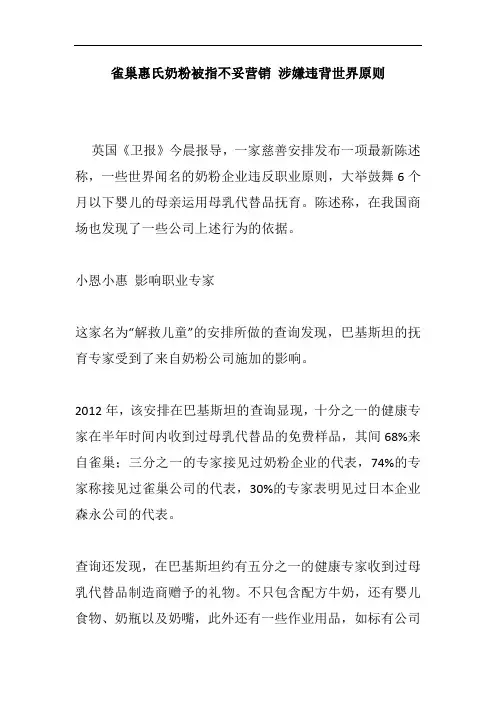 雀巢惠氏奶粉被指不妥营销 涉嫌违背世界原则

英国《卫报》今晨报导，一家慈善安排发布一项最新陈述称，一些世界闻名的奶粉企业违反职业原则，大举鼓舞 6 个月以下婴儿的母亲运用母乳代替品抚育。陈述称，在我国商场也发现了一些公司上述行为的依据。

小恩小惠 影响职业专家

这家名为"解救儿童"的安排所做的查询发现，巴基斯坦的抚育专家受到了来自奶粉公司施加的影响。

2012 年，该安排在巴基斯坦的查询显现，十分之一的健康专家在半年时间内收到过母乳代替品的免费样品，其间 68%来自雀巢；三分之一的专家接见过奶粉企业的代表，74%的专家称接见过雀巢公司的代表，30%的专家表明见过日本企业森永公司的代表。

查询还发现，在巴基斯坦约有五分之一的健康专家收到过母乳代替品制造商赠予的礼物。不只包含配方牛奶，还有婴儿食物、奶瓶以及奶嘴，此外还有一些作业用品，如标有公司